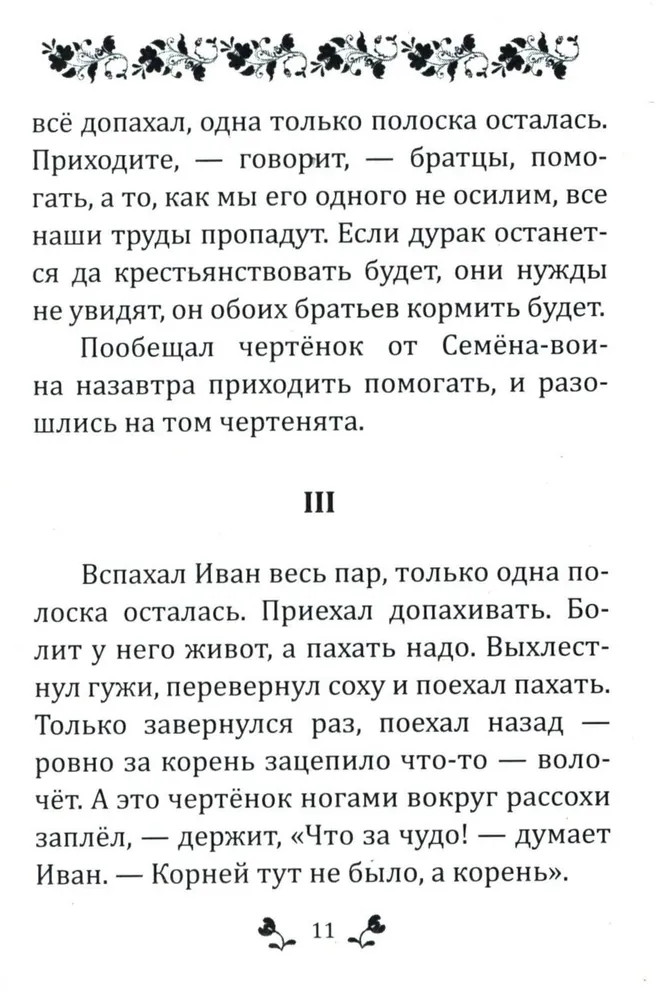 всё допахал, одна только полоска осталась. Приходите, — говорит, — братцы, помогать, а то, как мы его одного не осилим, все наши труды пропадут. Если дурак останется да крестьянствовать будет, они нужды не увидят, он обоих братьев кормить будет.

Пообещал чертёнок от Семёна-воина назавтра приходить помогать, и разошлись на том чертенята.

III

Вспахал Иван весь пар, только одна полоска осталась. Приехал допахивать. Болит у него живот, а пахать надо. Выхлестнул гужи, перевернул соху и поехал пахать. Только завернулся раз, поехал назад — ровно за корень зацепило что-то — волочёт. А это чертёнок ногами вокруг рассохи заплёл, — держит, «Что за чудо! — думает Иван. — Корней тут не было, а корень».

11